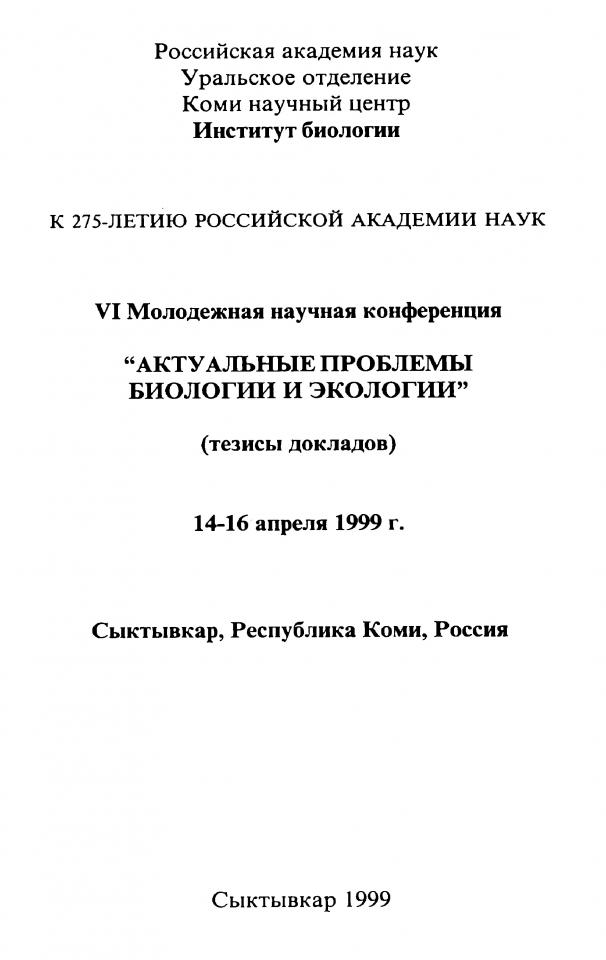 Российская академия наук
Уральское отделение
Коми научный центр
Институт биологии

К 275-ЛЕТИЮ РОССИЙСКОЙ АКАДЕМИИ НАУК

VI Молодежная научная конференция

“АКТУАЛЬНЫЕ ПРОБЛЕМЫ БИОЛОГИИ И ЭКОЛОГИИ”

(тезисы докладов)

14-16 апреля 1999 г.

Сыктывкар, Республика Коми, Россия

Сыктывкар 1999